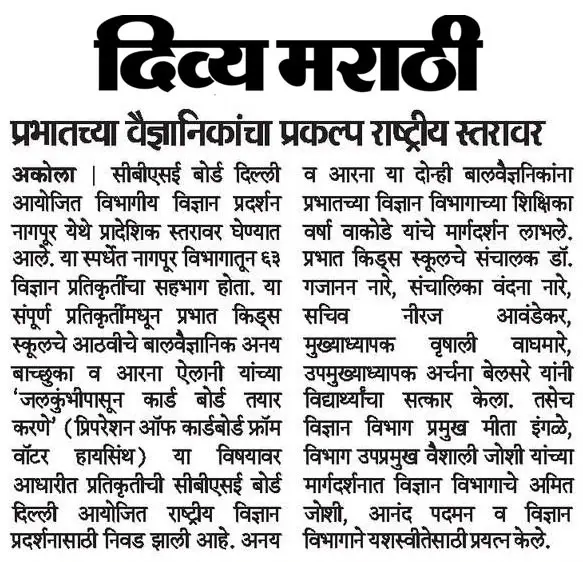 दिव्य मराठी

प्रभातच्या वैज्ञानिकांचा प्रकल्प राष्ट्रीय स्तरावर

अकोला | सीबीएसई बोर्ड दिल्ली आयोजित विभागीय विज्ञान प्रदर्शन नागपूर येथे प्रादेशिक स्तरावर घेण्यात आले. या स्पर्धेत नागपूर विभागातून ६३ विज्ञान प्रतिकृतींचा सहभाग होता. या संपूर्ण प्रतिकृतींमधून प्रभात किड्स स्कूलचे आठवीचे बालवैज्ञानिक अनय बाच्छुका व आरना ऐलानी यांच्या 'जलकुंभीपासून कार्ड बोर्ड तयार करणे' (प्रिपरेशन ऑफ कार्डबोर्ड फ्रॉम वॉटर हायसिंथ) या विषयावर आधारीत प्रतिकृतीची सीबीएसई बोर्ड दिल्ली आयोजित राष्ट्रीय विज्ञान प्रदर्शनासाठी निवड झाली आहे. अनय व आरना या दोन्ही बालवैज्ञानिकांना प्रभातच्या विज्ञान विभागाच्या शिक्षिका वर्षा वाकोडे यांचे मार्गदर्शन लाभले. प्रभात किड्स स्कूलचे संचालक डॉ. गजानन नारे, संचालिका वंदना नारे, सचिव नीरज आवंडेकर, मुख्याध्यापक वृषाली वाघमारे, उपमुख्याध्यापक अर्चना बेलसरे यांनी विद्यार्थ्यांचा सत्कार केला. तसेच विज्ञान विभाग प्रमुख मीता इंगळे, विभाग उपप्रमुख वैशाली जोशी यांच्या मार्गदर्शनात विज्ञान विभागाचे अमित जोशी, आनंद पदमन व विज्ञान विभागाने यशस्वीतेसाठी प्रयत्न केले.